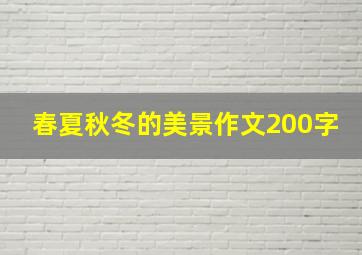 春夏秋冬的美景作文200字